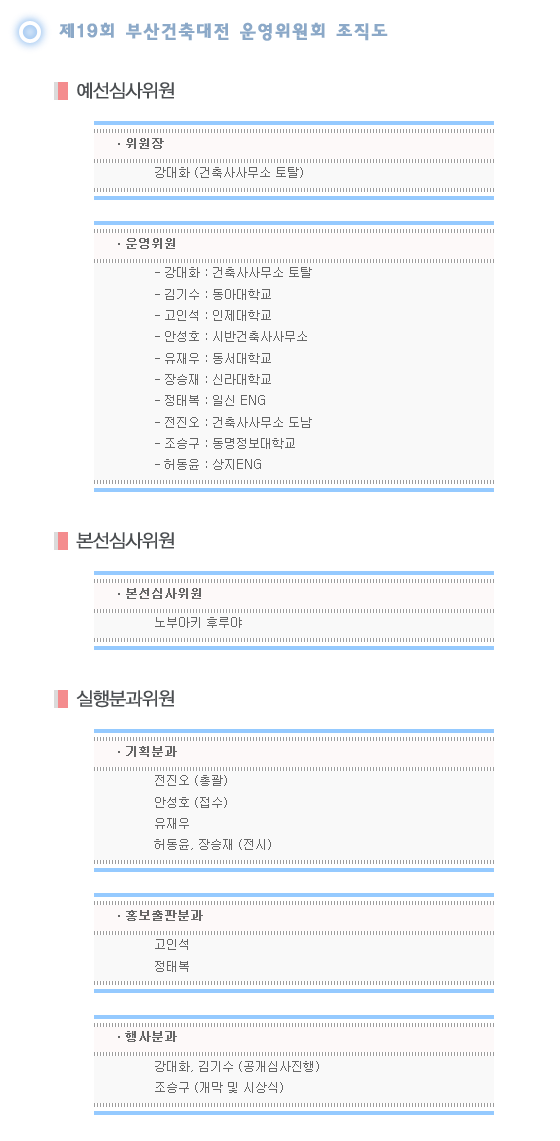 제19회 부산건축대전 운영위원회 조직도

예선심사위원

· 위원장

강대화 (건축사사무소 토탈)

· 운영위원

- 강대화 : 건축사사무소 토탈
- 김기수 : 동아대학교
- 고인석 : 인제대학교
- 안성호 : 시반건축사사무소
- 유재우 : 동서대학교
- 장승재 : 신라대학교
- 정태복 : 일신 ENG
- 전진오 : 건축사사무소 도남
- 조승구 : 동명정보대학교
- 허동윤 : 상지ENG

본선심사위원

· 본선심사위원

노부아키 후루야

실행분과위원

· 기획분과

전진오 (총괄)
안성호 (접수)
유재우
허동윤, 장승재 (전시)

· 홍보출판분과

고인석
정태복

· 행사분과

강대화, 김기수 (공개심사진행)
조승구 (개막 및 시상식)